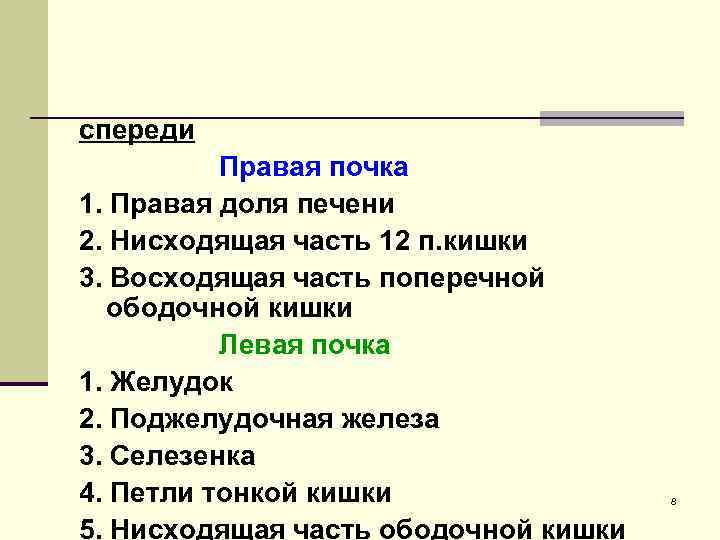 спереди

Правая почка

1. Правая доля печени

2. Нисходящая часть 12 п.кишки

3. Восходящая часть поперечной ободочной кишки

Левая почка

1. Желудок

2. Поджелудочная железа

3. Селезенка

4. Петли тонкой кишки

5. Нисходящая часть ободочной кишки

8